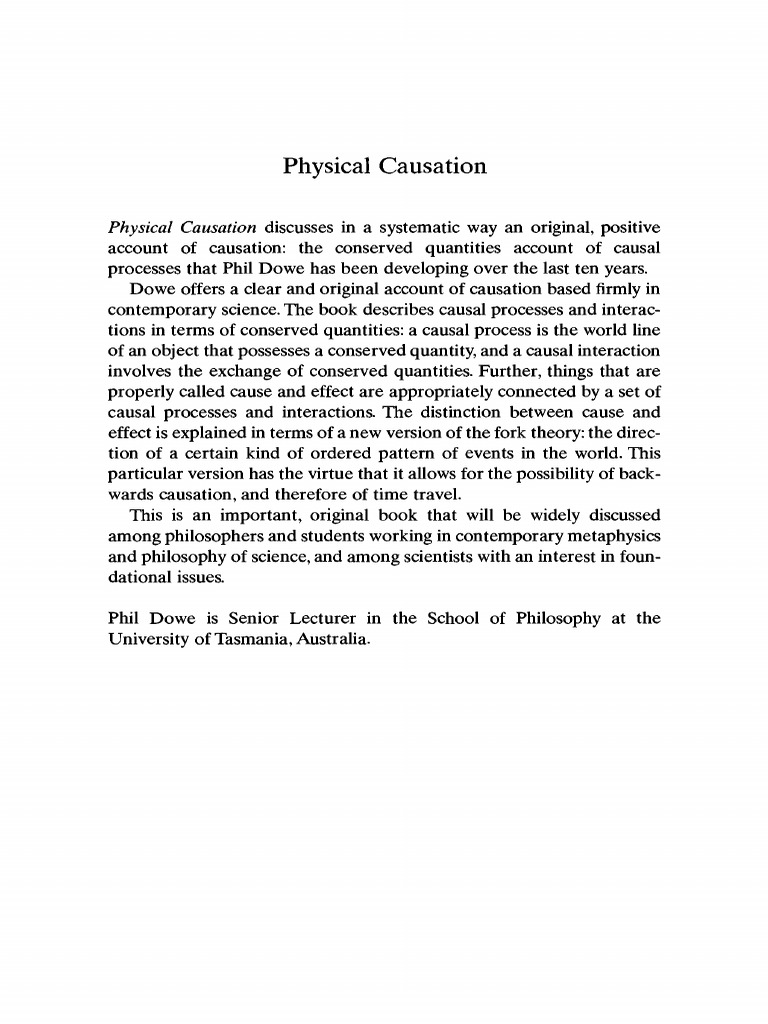 Physical Causation

Physical Causation discusses in a systematic way an original, positive account of causation: the conserved quantities account of causal processes that Phil Dowe has been developing over the last ten years.

Dowe offers a clear and original account of causation based firmly in contemporary science. The book describes causal processes and interactions in terms of conserved quantities: a causal process is the world line of an object that possesses a conserved quantity, and a causal interaction involves the exchange of conserved quantities. Further, things that are properly called cause and effect are appropriately connected by a set of causal processes and interactions. The distinction between cause and effect is explained in terms of a new version of the fork theory: the direction of a certain kind of ordered pattern of events in the world. This particular version has the virtue that it allows for the possibility of backwards causation, and therefore of time travel.

This is an important, original book that will be widely discussed among philosophers and students working in contemporary metaphysics and philosophy of science, and among scientists with an interest in foundational issues.

Phil Dowe is Senior Lecturer in the School of Philosophy at the University of Tasmania, Australia.